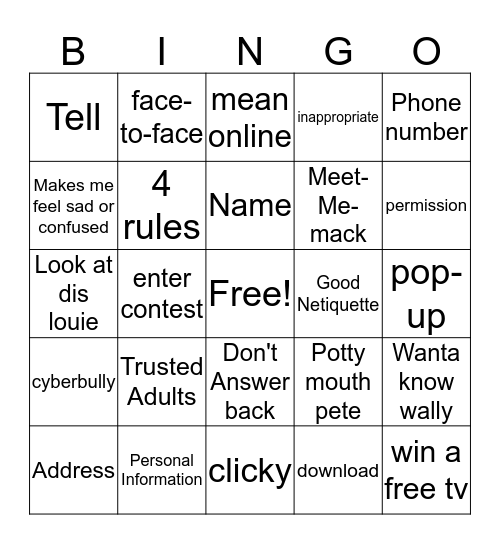 | B | I | N | G | O |
|---|---|---|---|---|
| Tell | face-to-face | mean online | inappropriate | Phone number |
| Makes me feel sad or confused | 4 rules | Name | Meet-Me-mack | permission |
| Look at dis louie | enter contest | Free! | Good Netiquette | pop-up |
| cyberbully | Trusted Adults | Don't Answer back | Potty mouth pete | Wanta know wally |
| Address | Personal Information | clicky | download | win a free tv |